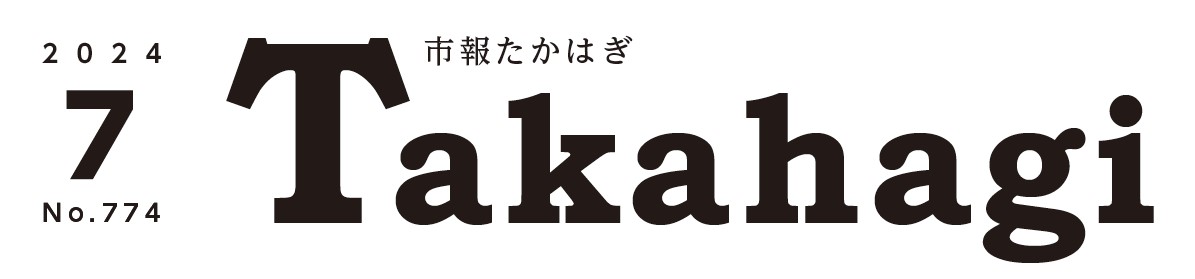 2024
7
No.774

市報たかはぎ
Takahagi